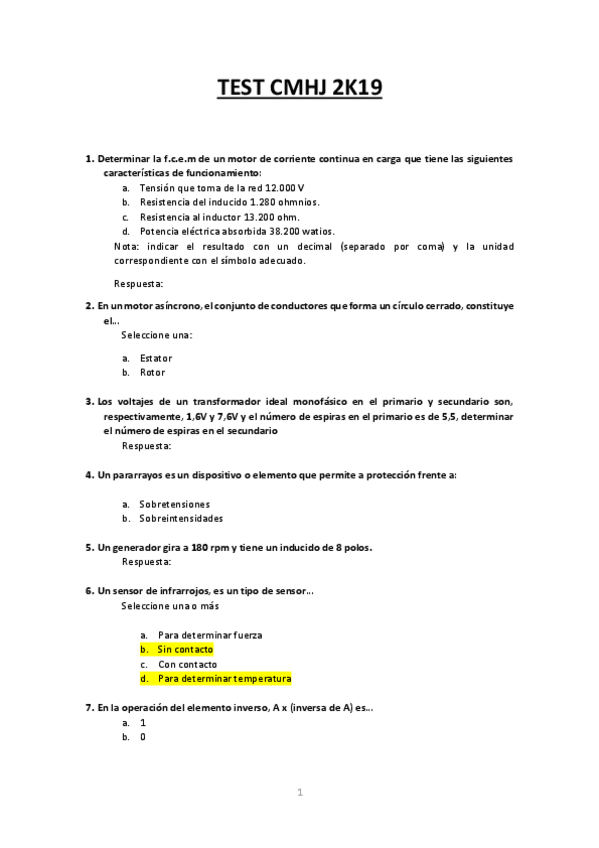 TEST CMHJ 2K19

1. Determinar la f.c.e.m de un motor de corriente continua en carga que tiene las siguientes características de funcionamiento:

a. Tensión que toma de la red 12.000 V
b. Resistencia del inducido 1.280 ohmnios.
c. Resistencia al inductor 13.200 ohm.
d. Potencia eléctrica absorbida 38.200 watios.

Nota: indicar el resultado con un decimal (separado por coma) y la unidad correspondiente con el símbolo adecuado.

Respuesta:

2. En un motor asíncrono, el conjunto de conductores que forma un círculo cerrado, constituye el...

Seleccione una:

a. Estator
b. Rotor

3. Los voltajes de un transformador ideal monofásico en el primario y secundario son, respectivamente, 1,6V y 7,6V y el número de espiras en el primario es de 5,5, determinar el número de espiras en el secundario

Respuesta:

4. Un pararrayos es un dispositivo o elemento que permite a protección frente a:

a. Sobretensiones
b. Sobreintensidades

5. Un generador gira a 180 rpm y tiene un inducido de 8 polos.

Respuesta:

6. Un sensor de infrarrojos, es un tipo de sensor...

Seleccione una o más

a. Para determinar fuerza
b. Sin contacto
c. Con contacto
d. Para determinar temperatura

7. En la operación del elemento inverso, A x (inversa de A) es...

a. 1
b. 0

1